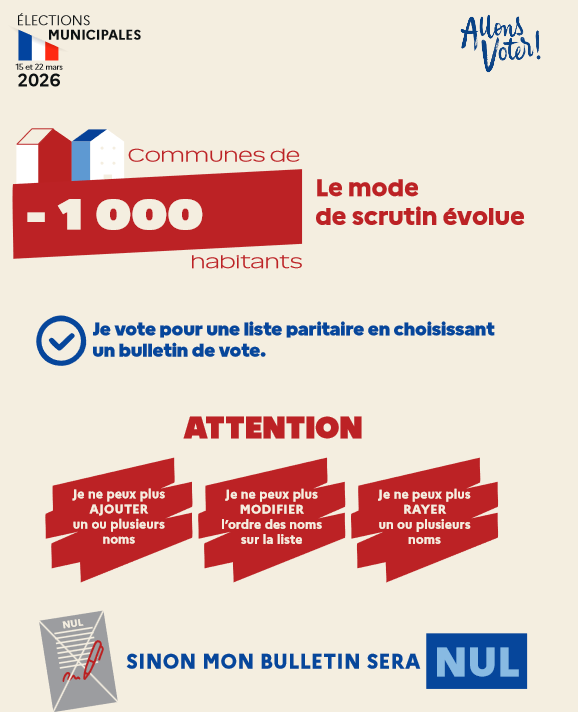 ÉLECTIONS
MUNICIPALES
15 et 22 mars
2026

Allons Voter!

Communes de
- 1 000
habitants

Le mode de scrutin évolue

Je vote pour une liste paritaire en choisissant un bulletin de vote.

ATTENTION

Je ne peux plus AJOUTER un ou plusieurs noms

Je ne peux plus MODIFIER l'ordre des noms sur la liste

Je ne peux plus RAYER un ou plusieurs noms

NUL

SINON MON BULLETIN SERA NUL